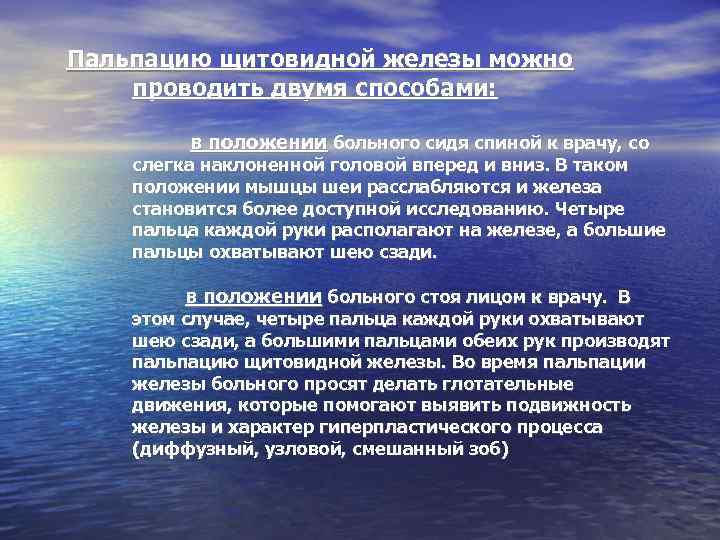 Пальпацию щитовидной железы можно проводить двумя способами:

в положении больного сидя спиной к врачу, со слегка наклоненной головой вперед и вниз. В таком положении мышцы шеи расслабляются и железа становится более доступной исследованию. Четыре пальца каждой руки располагают на железе, а большие пальцы охватывают шею сзади.

в положении больного стоя лицом к врачу. В этом случае, четыре пальца каждой руки охватывают шею сзади, а большими пальцами обеих рук производят пальпацию щитовидной железы. Во время пальпации железы больного просят делать глотательные движения, которые помогают выявить подвижность железы и характер гиперпластического процесса (диффузный, узловой, смешанный зоб)